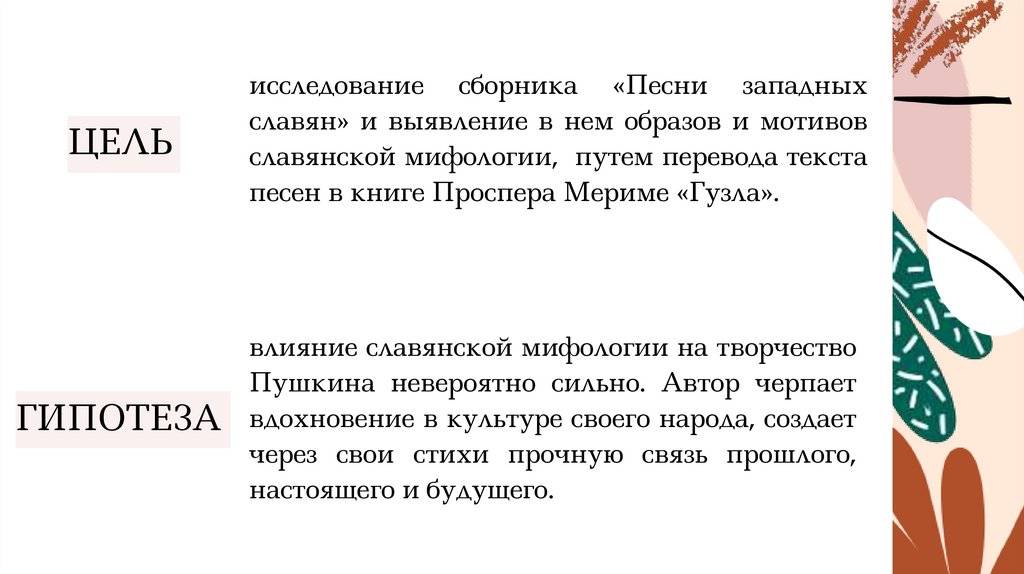 ЦЕЛЬ

исследование сборника «Песни западных славян» и выявление в нем образов и мотивов славянской мифологии, путем перевода текста песен в книге Проспера Мериме «Гузла».

ГИПОТЕЗА

влияние славянской мифологии на творчество Пушкина невероятно сильно. Автор черпает вдохновение в культуре своего народа, создает через свои стихи прочную связь прошлого, настоящего и будущего.